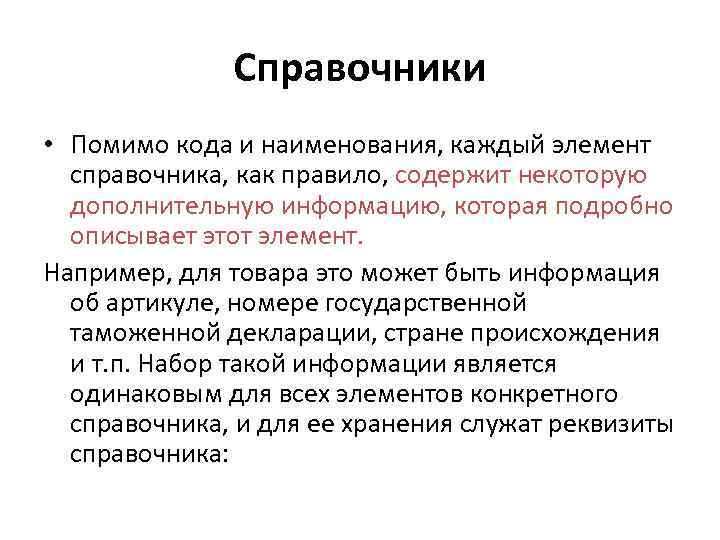 Справочники

• Помимо кода и наименования, каждый элемент справочника, как правило, содержит некоторую дополнительную информацию, которая подробно описывает этот элемент.

Например, для товара это может быть информация об артикуле, номере государственной таможенной декларации, стране происхождения и т.п. Набор такой информации является одинаковым для всех элементов конкретного справочника, и для ее хранения служат реквизиты справочника: